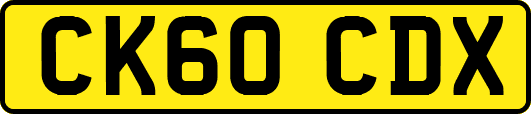 CK60 CDX